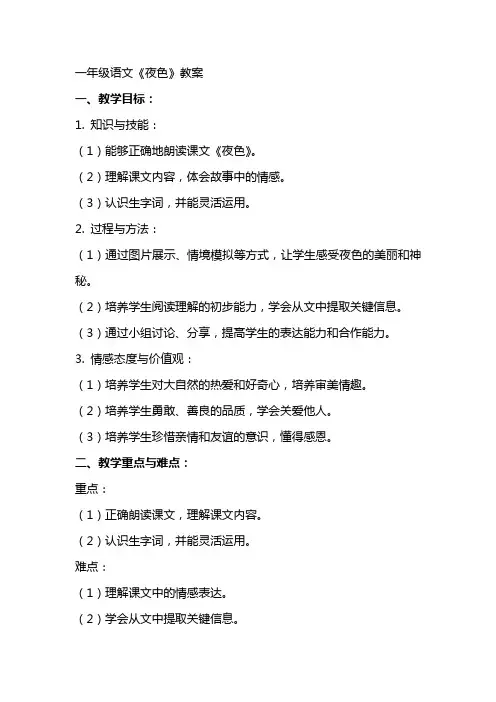 一年级语文《夜色》教案

一、教学目标：

1. 知识与技能：

（1）能够正确地朗读课文《夜色》。

（2）理解课文内容，体会故事中的情感。

（3）认识生字词，并能灵活运用。

2. 过程与方法：

（1）通过图片展示、情境模拟等方式，让学生感受夜色的美丽和神秘。

（2）培养学生阅读理解的初步能力，学会从文中提取关键信息。

（3）通过小组讨论、分享，提高学生的表达能力和合作能力。

3. 情感态度与价值观：

（1）培养学生对大自然的热爱和好奇心，培养审美情趣。

（2）培养学生勇敢、善良的品质，学会关爱他人。

（3）培养学生珍惜亲情和友谊的意识，懂得感恩。

二、教学重点与难点：

重点：

（1）正确朗读课文，理解课文内容。

（2）认识生字词，并能灵活运用。

难点：

（1）理解课文中的情感表达。

（2）学会从文中提取关键信息。